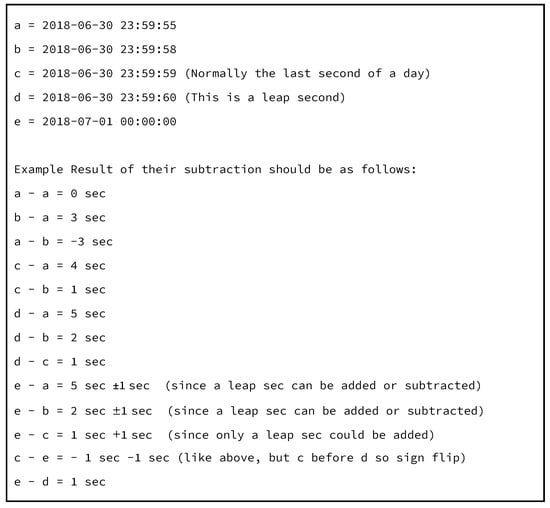 a = 2018-06-30 23:59:55

b = 2018-06-30 23:59:58

c = 2018-06-30 23:59:59 (Normally the last second of a day)

d = 2018-06-30 23:59:60 (This is a leap second)

e = 2018-07-01 00:00:00

Example Result of their subtraction should be as follows:

a - a = 0 sec

b - a = 3 sec

a - b = -3 sec

c - a = 4 sec

c - b = 1 sec

d - a = 5 sec

d - b = 2 sec

d - c = 1 sec

e - a = 5 sec ±1 sec (since a leap sec can be added or subtracted)

e - b = 2 sec ±1 sec (since a leap sec can be added or subtracted)

e - c = 1 sec +1 sec (since only a leap sec could be added)

c - e = - 1 sec -1 sec (like above, but c before d so sign flip)

e - d = 1 sec